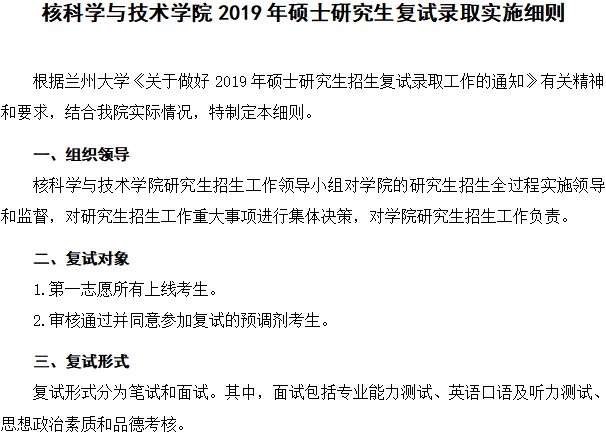 核科学与技术学院 2019 年硕士研究生复试录取实施细则

根据兰州大学《关于做好 2019 年硕士研究生招生复试录取工作的通知》有关精神和要求，结合我院实际情况，特制定本细则。

一、组织领导

核科学与技术学院研究生招生工作领导小组对学院的研究生招生全过程实施领导和监督，对研究生招生工作重大事项进行集体决策，对学院研究生招生工作负责。

二、复试对象

1.第一志愿所有上线考生。

2.审核通过并同意参加复试的预调剂考生。

三、复试形式

复试形式分为笔试和面试。其中，面试包括专业能力测试、英语口语及听力测试、思想政治素质和品德考核。